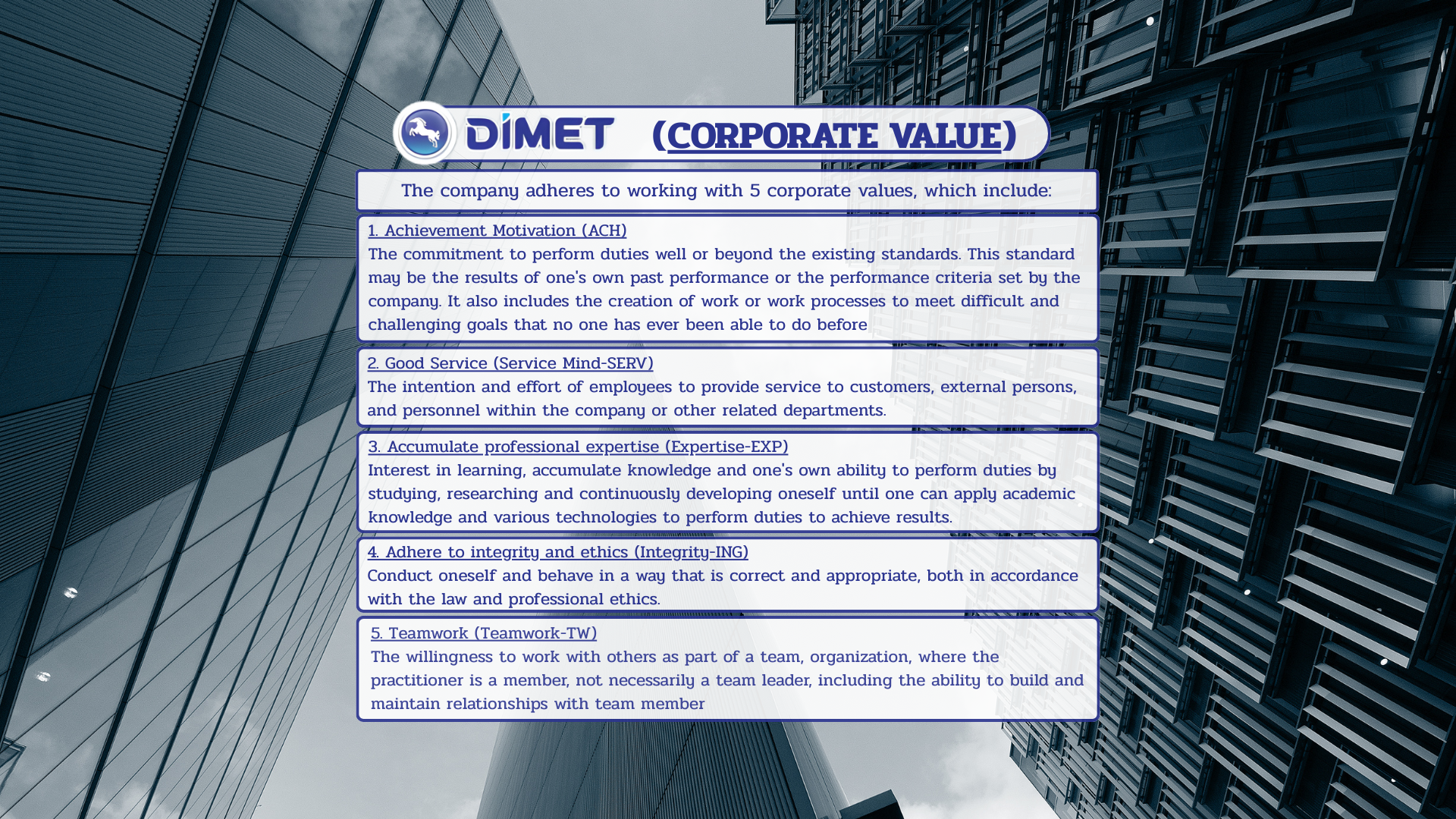 DIMET (CORPORATE VALUE)

The company adheres to working with 5 corporate values, which include:

1. Achievement Motivation (ACH)
The commitment to perform duties well or beyond the existing standards. This standard may be the results of one's own past performance or the performance criteria set by the company. It also includes the creation of work or work processes to meet difficult and challenging goals that no one has ever been able to do before

2. Good Service (Service Mind-SERV)
The intention and effort of employees to provide service to customers, external persons, and personnel within the company or other related departments.

3. Accumulate professional expertise (Expertise-EXP)
Interest in learning, accumulate knowledge and one's own ability to perform duties by studying, researching and continuously developing oneself until one can apply academic knowledge and various technologies to perform duties to achieve results.

4. Adhere to integrity and ethics (Integrity-ING)
Conduct oneself and behave in a way that is correct and appropriate, both in accordance with the law and professional ethics.

5. Teamwork (Teamwork-TW)
The willingness to work with others as part of a team, organization, where the practitioner is a member, not necessarily a team leader, including the ability to build and maintain relationships with team member